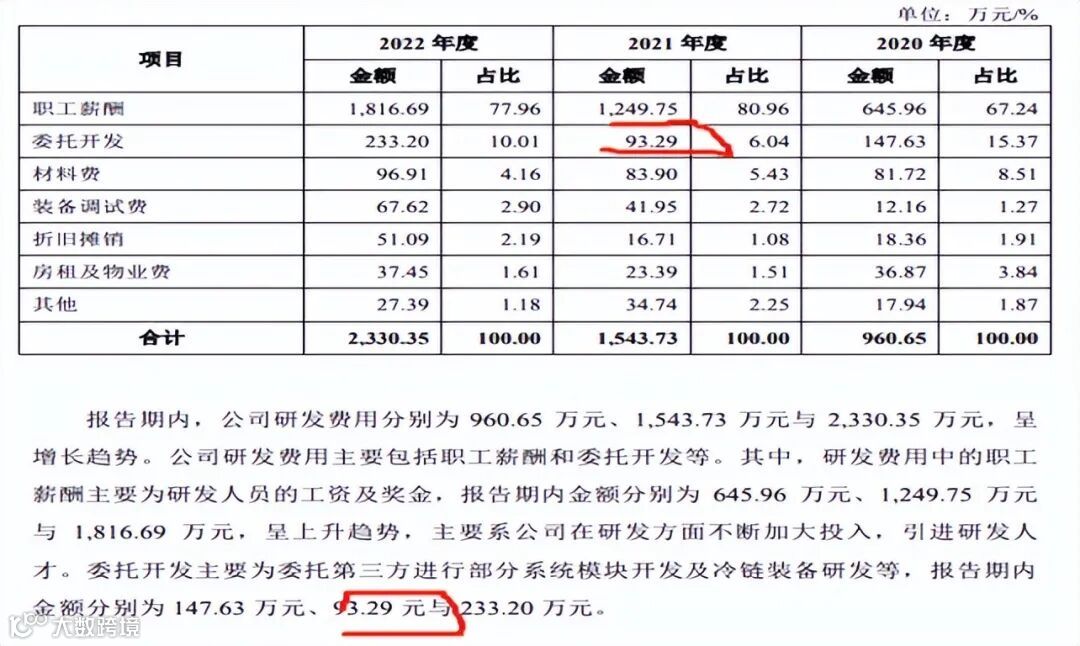 单位：万元/%

| 项目 | 2022 年度 金额 | 2022 年度 占比 | 2021 年度 金额 | 2021 年度 占比 | 2020 年度 金额 | 2020 年度 占比 |
|---|---|---|---|---|---|---|
| 职工薪酬 | 1,816.69 | 77.96 | 1,249.75 | 80.96 | 645.96 | 67.24 |
| 委托开发 | 233.20 | 10.01 | 93.29 | 6.04 | 147.63 | 15.37 |
| 材料费 | 96.91 | 4.16 | 83.90 | 5.43 | 81.72 | 8.51 |
| 装备调试费 | 67.62 | 2.90 | 41.95 | 2.72 | 12.16 | 1.27 |
| 折旧摊销 | 51.09 | 2.19 | 16.71 | 1.08 | 18.36 | 1.91 |
| 房租及物业费 | 37.45 | 1.61 | 23.39 | 1.51 | 36.87 | 3.84 |
| 其他 | 27.39 | 1.18 | 34.74 | 2.25 | 17.94 | 1.87 |
| 合计 | 2,330.35 | 100.00 | 1,543.73 | 100.00 | 960.65 | 100.00 |

报告期内，公司研发费用分别为 960.65 万元、1,543.73 万元与 2,330.35 万元，呈增长趋势。公司研发费用主要包括职工薪酬和委托开发等。其中，研发费用中的职工薪酬主要为研发人员的工资及奖金，报告期内金额分别为 645.96 万元、1,249.75 万元与 1,816.69 万元，呈上升趋势，主要系公司在研发方面不断加大投入，引进研发人才。委托开发主要为委托第三方进行部分系统模块开发及冷链装备研发等，报告期内金额分别为 147.63 万元、93.29 元与 233.20 万元。

大数跨境